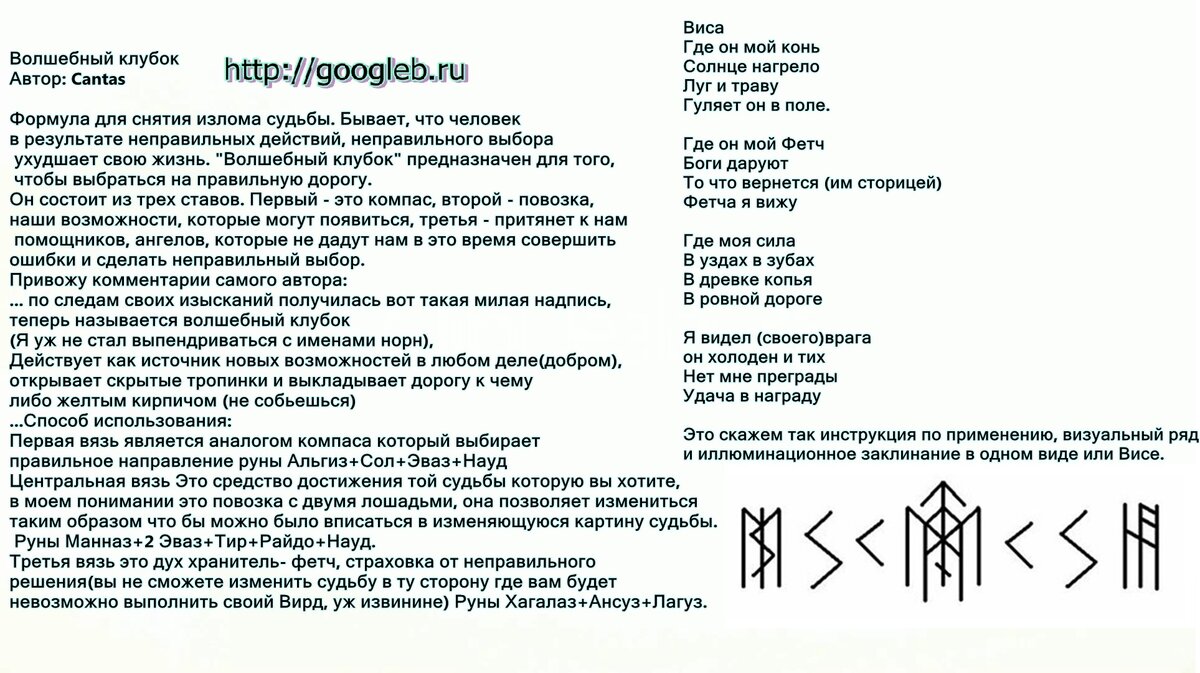 Волшебный клубок
Автор: Cantas

http://googleb.ru

Формула для снятия излома судьбы. Бывает, что человек в результате неправильных действий, неправильного выбора ухудшает свою жизнь. "Волшебный клубок" предназначен для того, чтобы выбраться на правильную дорогу.
Он состоит из трех ставов. Первый - это компас, второй - повозка, наши возможности, которые могут появиться, третья - притянет к нам помощников, ангелов, которые не дадут нам в это время совершить ошибки и сделать неправильный выбор.
Привожу комментарии самого автора:
... по следам своих изысканий получилась вот такая милая надпись, теперь называется волшебный клубок
(Я уж не стал выпендриваться с именами норн),
Действует как источник новых возможностей в любом деле(добром), открывает скрытые тропинки и выкладывает дорогу к чему либо желтым кирпичом (не собьешься)
...Способ использования:
Первая вязь является аналогом компаса который выбирает правильное направление руны Альгиз+Сол+Эваз+Науд
Центральная вязь Это средство достижения той судьбы которую вы хотите, в моем понимании это повозка с двумя лошадьми, она позволяет измениться таким образом что бы можно было вписаться в изменяющуюся картину судьбы.
Руны Манназ+2 Эваз+Тир+Райдо+Науд.
Третья вязь это дух хранитель- фетч, страховка от неправильного решения(вы не сможете изменить судьбу в ту сторону где вам будет невозможно выполнить своий Вирд, уж извинине) Руны Хагалаз+Ансуз+Лагуз.

Виса
Где он мой конь
Солнце нагрело
Луг и траву
Гуляет он в поле.

Где он мой Фетч
Боги даруют
То что вернется (им сторицей)
Фетча я вижу

Где моя сила
В уздах в зубах
В древке копья
В ровной дороге

Я видел (своего)врага
он холоден и тих
Нет мне преграды
Удача в награду

Это скажем так инструкция по применению, визуальный ряд и иллюминационное заклинание в одном виде или Висе.